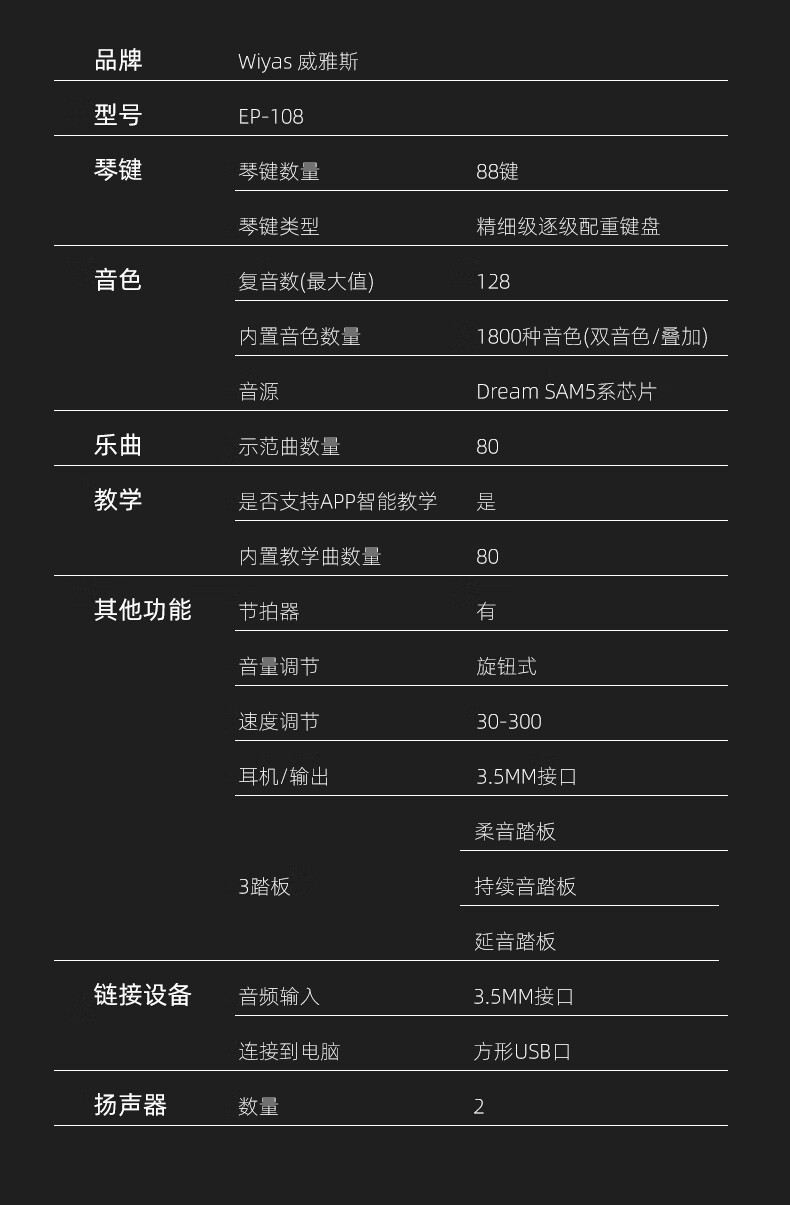 | | | |
|---|---|---|
| 品牌 | Wiyas 威雅斯 | |
| 型号 | EP-108 | |
| 琴键 | 琴键数量 | 88键 |
| | 琴键类型 | 精细级逐级配重键盘 |
| 音色 | 复音数(最大值) | 128 |
| | 内置音色数量 | 1800种音色(双音色/叠加) |
| | 音源 | Dream SAM5系芯片 |
| 乐曲 | 示范曲数量 | 80 |
| 教学 | 是否支持APP智能教学 | 是 |
| | 内置教学曲数量 | 80 |
| 其他功能 | 节拍器 | 有 |
| | 音量调节 | 旋钮式 |
| | 速度调节 | 30-300 |
| | 耳机/输出 | 3.5MM接口 |
| | 3踏板 | 柔音踏板 |
| | | 持续音踏板 |
| | | 延音踏板 |
| 链接设备 | 音频输入 | 3.5MM接口 |
| | 连接到电脑 | 方形USB口 |
| 扬声器 | 数量 | 2 |